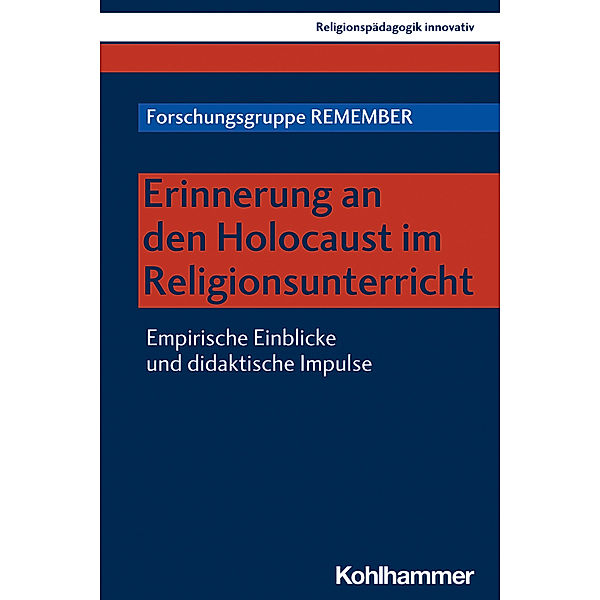 Religionspädagogik innovativ

Forschungsgruppe REMEMBER

Erinnerung an den Holocaust im Religionsunterricht

Empirische Einblicke und didaktische Impulse

Kohlhammer